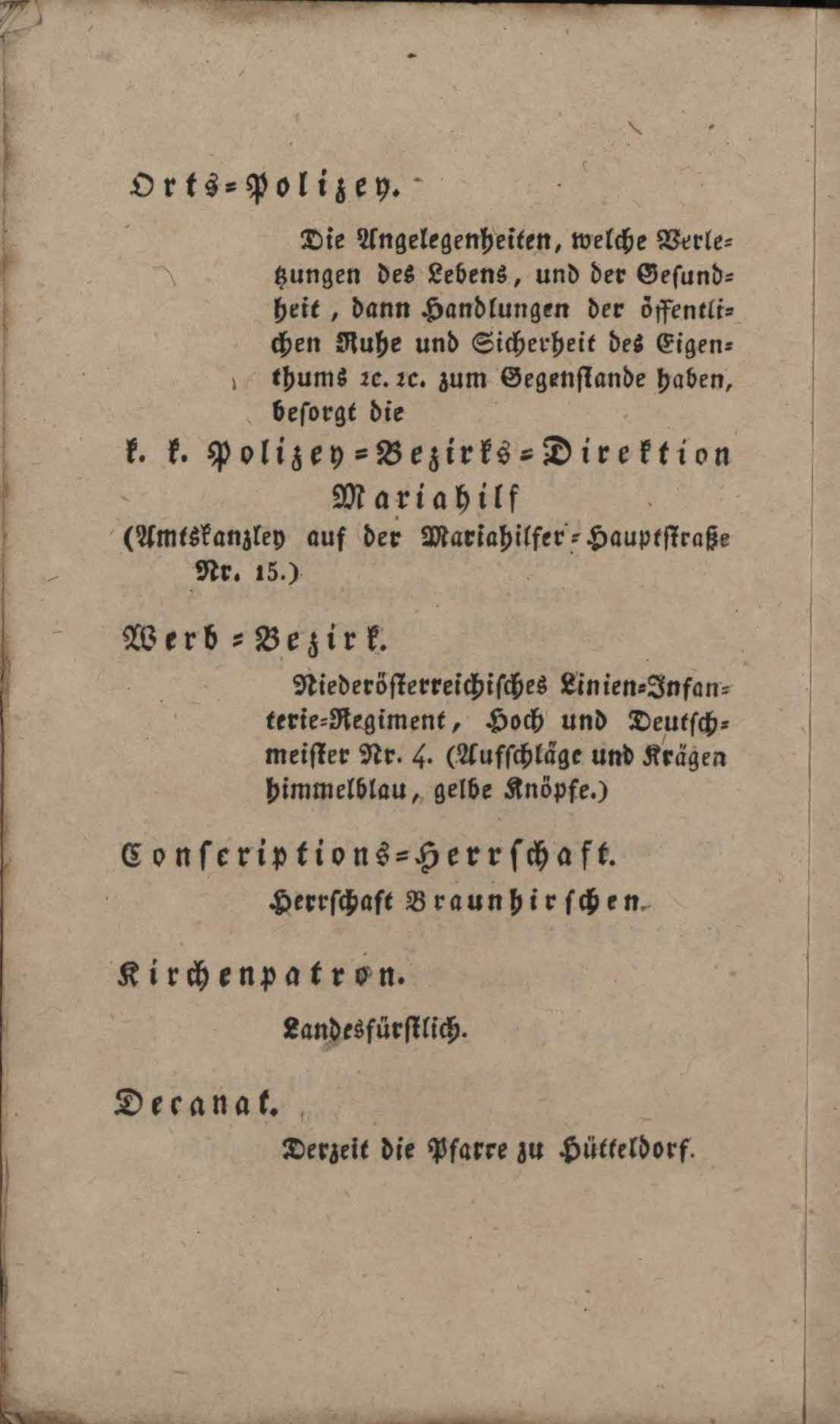 Orts-Polizey.

Die Angelegenheiten, welche Verletzungen des Lebens, und der Gesundheit, dann Handlungen der öffentlichen Ruhe und Sicherheit des Eigenthums ꝛc. ꝛc. zum Gegenstande haben, besorgt die

k. k. Polizey-Bezirks-Direktion Mariahilf
(Amtskanzley auf der Mariahilfer-Hauptstraße Nr. 15.)

Werb-Bezirk.

Niederösterreichisches Linien-Infanterie-Regiment, Hoch und Deutschmeister Nr. 4. (Aufschläge und Krägen himmelblau, gelbe Knöpfe.)

Conscriptions-Herrschaft.

Herrschaft Braunhirschen.

Kirchenpatron.

Landesfürstlich.

Decanat.

Derzeit die Pfarre zu Hütteldorf.